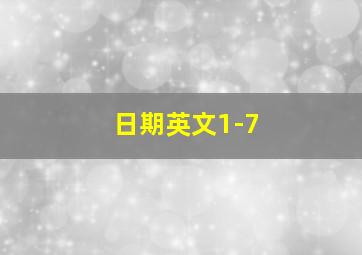 日期英文1-7